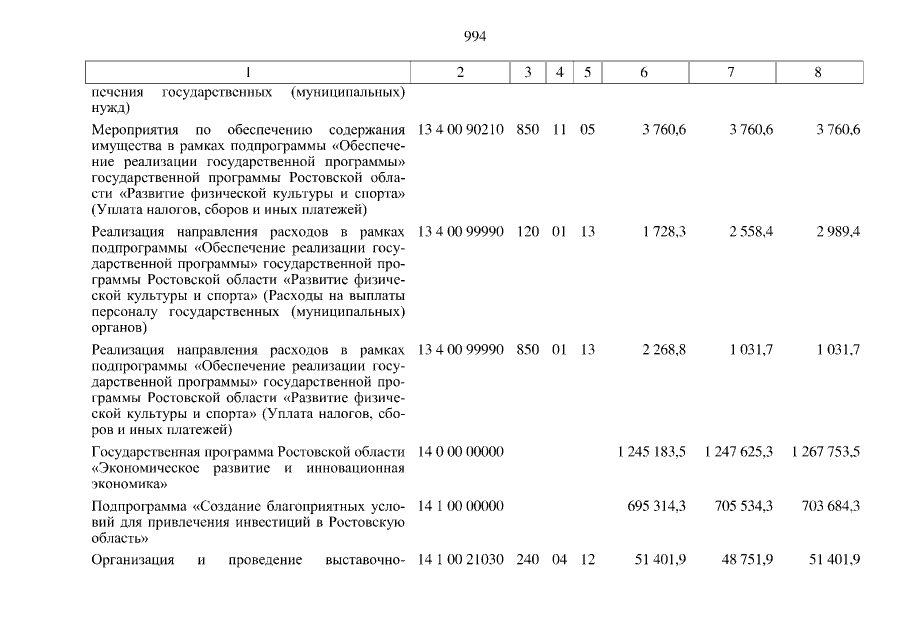 994

| 1 | 2 | 3 | 4 | 5 | 6 | 7 | 8 |
|---|---|---|---|---|---|---|---|
| печения государственных (муниципальных) нужд) | | | | | | | |
| Мероприятия по обеспечению содержания имущества в рамках подпрограммы «Обеспечение реализации государственной программы» государственной программы Ростовской области «Развитие физической культуры и спорта» (Уплата налогов, сборов и иных платежей) | 13 4 00 90210 | 850 | 11 | 05 | 3 760,6 | 3 760,6 | 3 760,6 |
| Реализация направления расходов в рамках подпрограммы «Обеспечение реализации государственной программы» государственной программы Ростовской области «Развитие физической культуры и спорта» (Расходы на выплаты персоналу государственных (муниципальных) органов) | 13 4 00 99990 | 120 | 01 | 13 | 1 728,3 | 2 558,4 | 2 989,4 |
| Реализация направления расходов в рамках подпрограммы «Обеспечение реализации государственной программы» государственной программы Ростовской области «Развитие физической культуры и спорта» (Уплата налогов, сборов и иных платежей) | 13 4 00 99990 | 850 | 01 | 13 | 2 268,8 | 1 031,7 | 1 031,7 |
| Государственная программа Ростовской области «Экономическое развитие и инновационная экономика» | 14 0 00 00000 | | | | 1 245 183,5 | 1 247 625,3 | 1 267 753,5 |
| Подпрограмма «Создание благоприятных условий для привлечения инвестиций в Ростовскую область» | 14 1 00 00000 | | | | 695 314,3 | 705 534,3 | 703 684,3 |
| Организация и проведение выставочно- | 14 1 00 21030 | 240 | 04 | 12 | 51 401,9 | 48 751,9 | 51 401,9 |